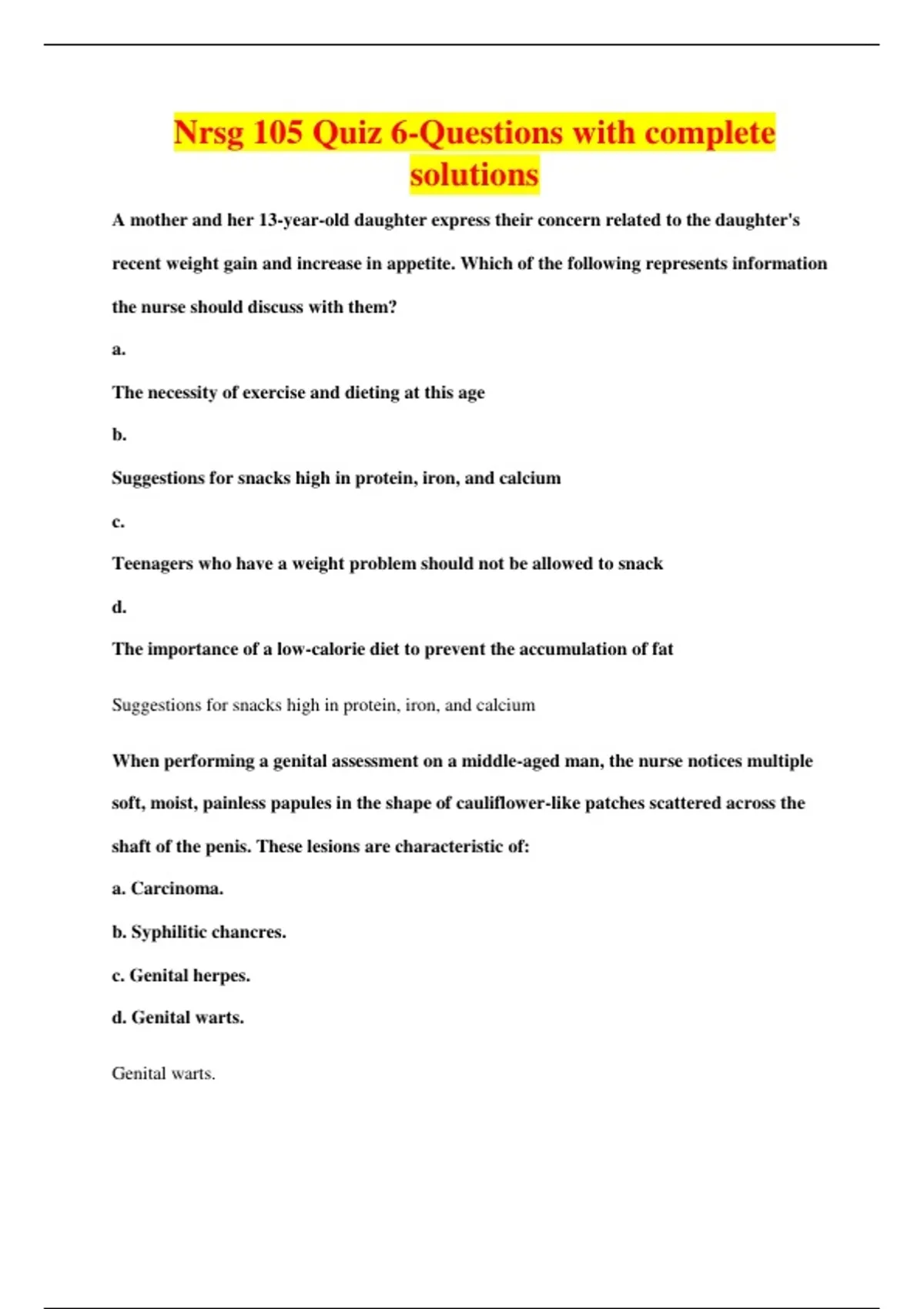 Nrsg 105 Quiz 6-Questions with complete solutions

A mother and her 13-year-old daughter express their concern related to the daughter's recent weight gain and increase in appetite. Which of the following represents information the nurse should discuss with them?

a.

The necessity of exercise and dieting at this age

b.

Suggestions for snacks high in protein, iron, and calcium

c.

Teenagers who have a weight problem should not be allowed to snack

d.

The importance of a low-calorie diet to prevent the accumulation of fat

Suggestions for snacks high in protein, iron, and calcium

When performing a genital assessment on a middle-aged man, the nurse notices multiple soft, moist, painless papules in the shape of cauliflower-like patches scattered across the shaft of the penis. These lesions are characteristic of:

a. Carcinoma.

b. Syphilitic chancres.

c. Genital herpes.

d. Genital warts.

Genital warts.